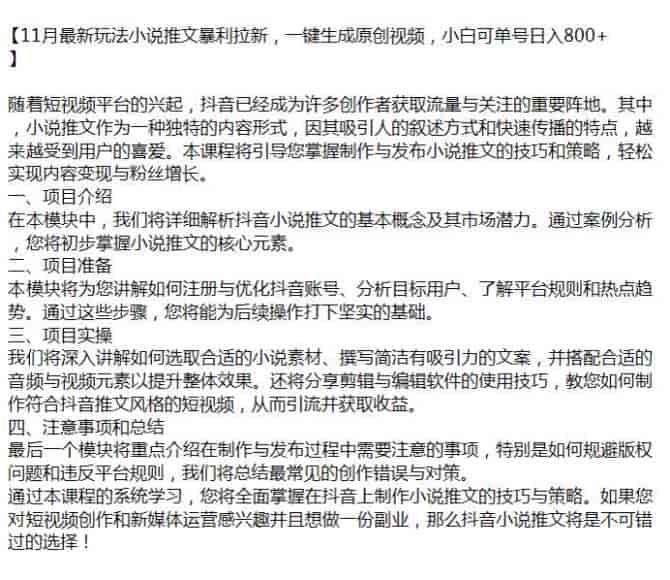 【11月最新玩法小说推文暴利拉新，一键生成原创视频，小白可单号日入800+】

随着短视频平台的兴起，抖音已经成为许多创作者获取流量与关注的重要阵地。其中，小说推文作为一种独特的内容形式，因其吸引人的叙述方式和快速传播的特点，越来越受到用户的喜爱。本课程将引导您掌握制作与发布小说推文的技巧和策略，轻松实现内容变现与粉丝增长。
一、项目介绍
在本模块中，我们将详细解析抖音小说推文的基本概念及其市场潜力。通过案例分析，您将初步掌握小说推文的核心元素。
二、项目准备
本模块将为您讲解如何注册与优化抖音账号、分析目标用户、了解平台规则和热点趋势。通过这些步骤，您将能为后续操作打下坚实的基础。
三、项目实操
我们将深入讲解如何选取合适的小说素材、撰写简洁有吸引力的文案，并搭配合适的音频与视频元素以提升整体效果。还将分享剪辑与编辑软件的使用技巧，教您如何制作符合抖音推文风格的短视频，从而引流并获取收益。
四、注意事项和总结
最后一个模块将重点介绍在制作与发布过程中需要注意的事项，特别是如何规避版权问题和违反平台规则，我们将总结最常见的创作错误与对策。
通过本课程的系统学习，您将全面掌握在抖音上制作小说推文的技巧与策略。如果您对短视频创作和新媒体运营感兴趣并且想做一份副业，那么抖音小说推文将是不可错过的选择！